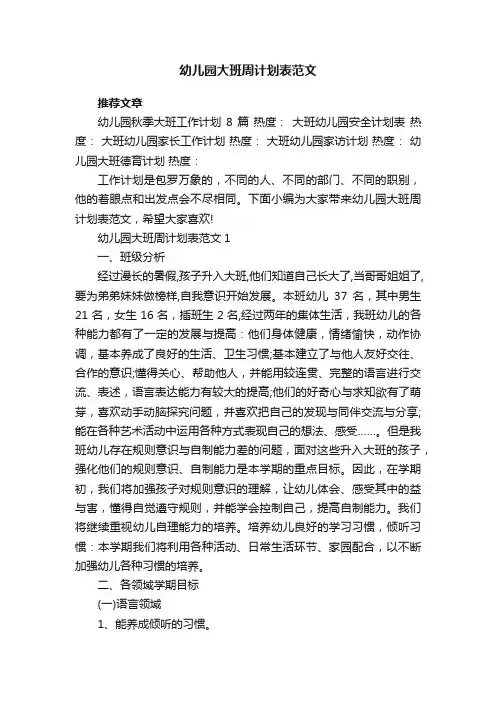 幼儿园大班周计划表范文

推荐文章

幼儿园秋季大班工作计划 8 篇 热度： 大班幼儿园安全计划表 热度： 大班幼儿园家长工作计划 热度： 大班幼儿园家访计划 热度： 幼儿园大班德育计划 热度：

工作计划是包罗万象的，不同的人、不同的部门、不同的职别，他的着眼点和出发点会不尽相同。下面小编为大家带来幼儿园大班周计划表范文，希望大家喜欢!

幼儿园大班周计划表范文 1

一、班级分析

经过漫长的暑假,孩子升入大班,他们知道自己长大了,当哥哥姐姐了,要为弟弟妹妹做榜样,自我意识开始发展。本班幼儿 37 名，其中男生 21 名，女生 16 名，插班生 2 名,经过两年的集体生活，我班幼儿的各种能力都有了一定的发展与提高：他们身体健康，情绪愉快，动作协调，基本养成了良好的生活、卫生习惯;基本建立了与他人友好交往、合作的意识;懂得关心、帮助他人，并能用较连贯、完整的语言进行交流、表述，语言表达能力有较大的提高;他们的好奇心与求知欲有了萌芽，喜欢动手动脑探究问题，并喜欢把自己的发现与同伴交流与分享;能在各种艺术活动中运用各种方式表现自己的想法、感受……。但是我班幼儿存在规则意识与自制能力差的问题，面对这些升入大班的孩子，强化他们的规则意识、自制能力是本学期的重点目标。因此，在学期初，我们将加强孩子对规则意识的理解，让幼儿体会、感受其中的益与害，懂得自觉遵守规则，并能学会控制自己，提高自制能力。我们将继续重视幼儿自理能力的培养。培养幼儿良好的学习习惯，倾听习惯：本学期我们将利用各种活动、日常生活环节、家园配合，以不断加强幼儿各种习惯的培养。

二、各领域学期目标

(一)语言领域

1、能养成倾听的习惯。